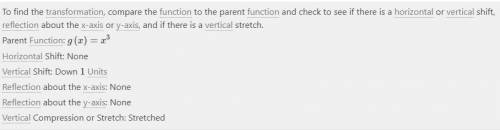 To find the transformation, compare the function to the parent function and check to see if there is a horizontal or vertical shift, reflection about the x-axis or y-axis, and if there is a vertical stretch.

Parent Function: $g(x) = x^3$

Horizontal Shift: None

Vertical Shift: Down $1$ Units

Reflection about the x-axis: None

Reflection about the y-axis: None

Vertical Compression or Stretch: Stretched